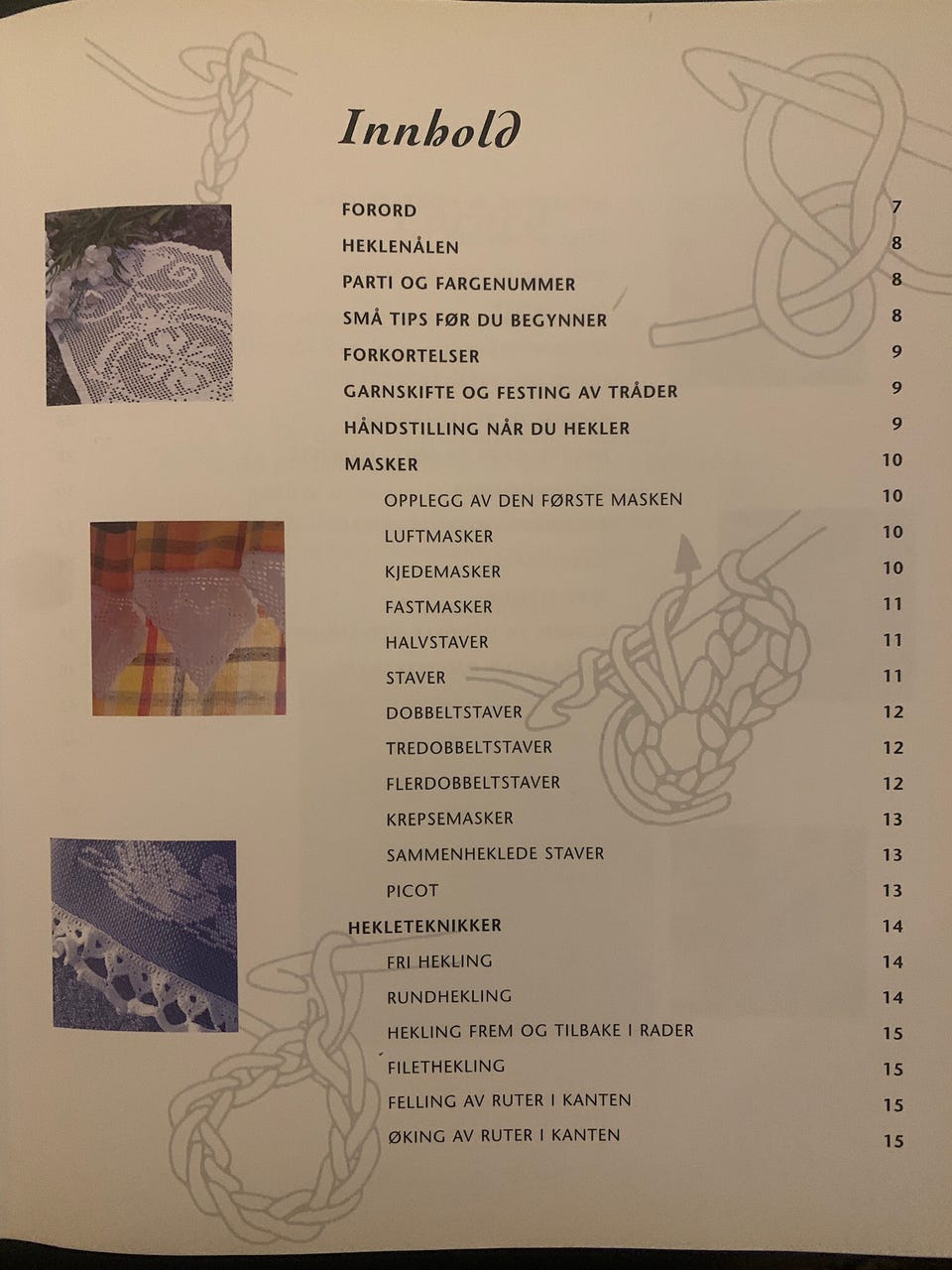 Innhold

FORORD 7
HEKLENÅLEN 8
PARTI OG FARGENUMMER 8
SMÅ TIPS FØR DU BEGYNNER 8
FORKORTELSER 9
GARNSKIFTE OG FESTING AV TRÅDER 9
HÅNDSTILLING NÅR DU HEKLER 9
MASKER 10
OPPLEGG AV DEN FØRSTE MASKEN 10
LUFTMASKER 10
KJEDEMASKER 10
FASTMASKER 11
HALVSTAVER 11
STAVER 11
DOBBELTSTAVER 12
TREDOBBELTSTAVER 12
FLERDOBBELTSTAVER 12
KREPSEMASKER 13
SAMMENHEKLEDE STAVER 13
PICOT 13
HEKLETEKNIKKER 14
FRI HEKLING 14
RUNDHEKLING 14
HEKLING FREM OG TILBAKE I RADER 15
FILETHEKLING 15
FELLING AV RUTER I KANTEN 15
ØKING AV RUTER I KANTEN 15